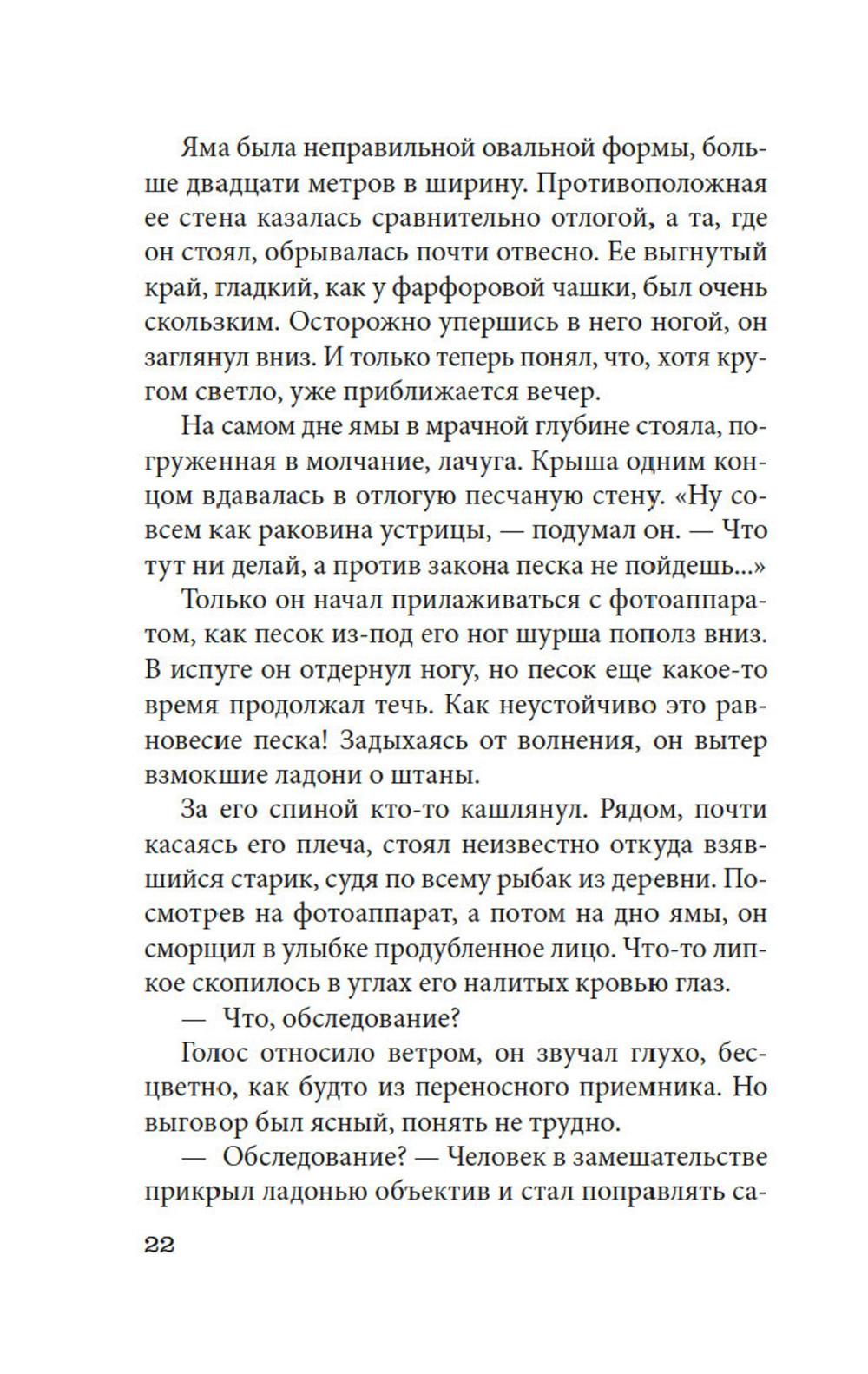 Яма была неправильной овальной формы, больше двадцати метров в ширину. Противоположная ее стена казалась сравнительно отлогой, а та, где он стоял, обрывалась почти отвесно. Ее выгнутый край, гладкий, как у фарфоровой чашки, был очень скользким. Осторожно упершись в него ногой, он заглянул вниз. И только теперь понял, что, хотя кругом светло, уже приближается вечер.

На самом дне ямы в мрачной глубине стояла, погруженная в молчание, лачуга. Крыша одним концом вдавалась в отлогую песчаную стену. «Ну совсем как раковина устрицы, — подумал он. — Что тут ни делай, а против закона песка не пойдешь...»

Только он начал прилаживаться с фотоаппаратом, как песок из-под его ног шурша пополз вниз. В испуге он отдернул ногу, но песок еще какое-то время продолжал течь. Как неустойчиво это равновесие песка! Задыхаясь от волнения, он вытер взмокшие ладони о штаны.

За его спиной кто-то кашлянул. Рядом, почти касаясь его плеча, стоял неизвестно откуда взявшийся старик, судя по всему рыбак из деревни. Посмотрев на фотоаппарат, а потом на дно ямы, он сморщил в улыбке продубленное лицо. Что-то липкое скопилось в углах его налитых кровью глаз.

— Что, обследование?

Голос относило ветром, он звучал глухо, бесцветно, как будто из переносного приемника. Но выговор был ясный, понять не трудно.

— Обследование? — Человек в замешательстве прикрыл ладонью объектив и стал поправлять са-

22